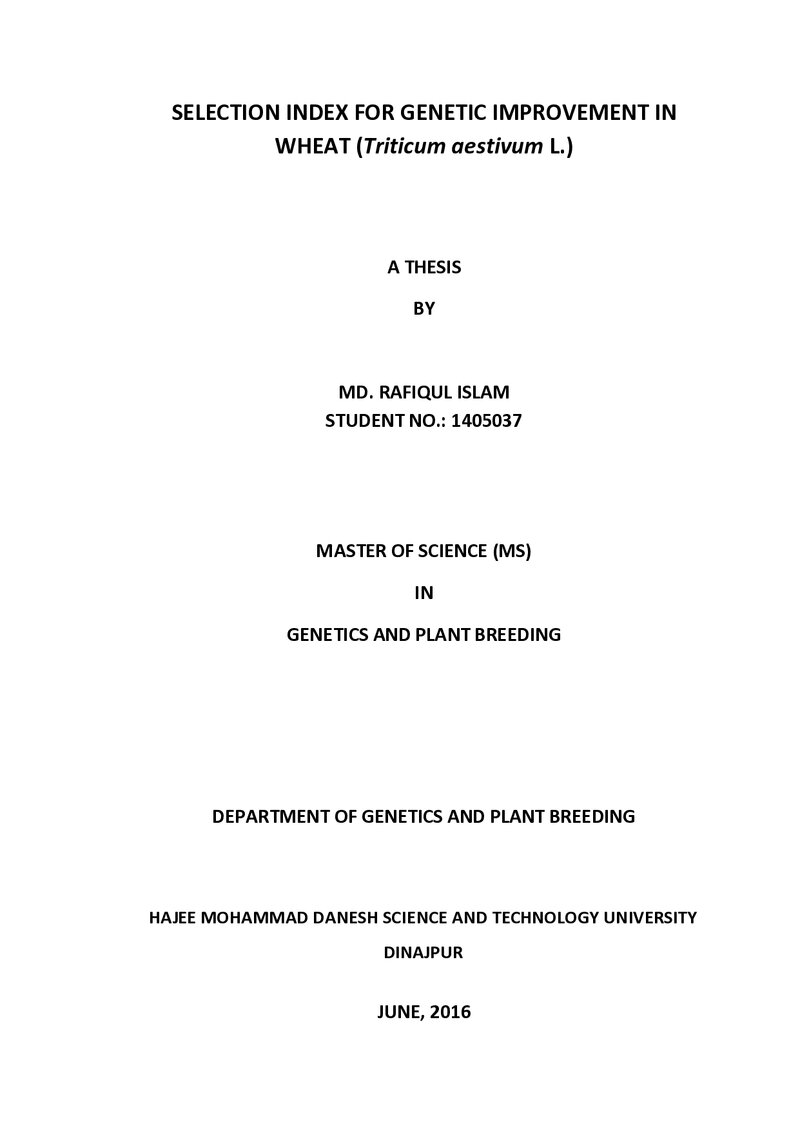 SELECTION INDEX FOR GENETIC IMPROVEMENT IN WHEAT (Triticum aestivum L.)

A THESIS

BY

MD. RAFIQUL ISLAM
STUDENT NO.: 1405037

MASTER OF SCIENCE (MS)

IN

GENETICS AND PLANT BREEDING

DEPARTMENT OF GENETICS AND PLANT BREEDING

HAJEE MOHAMMAD DANESH SCIENCE AND TECHNOLOGY UNIVERSITY

DINAJPUR

JUNE, 2016